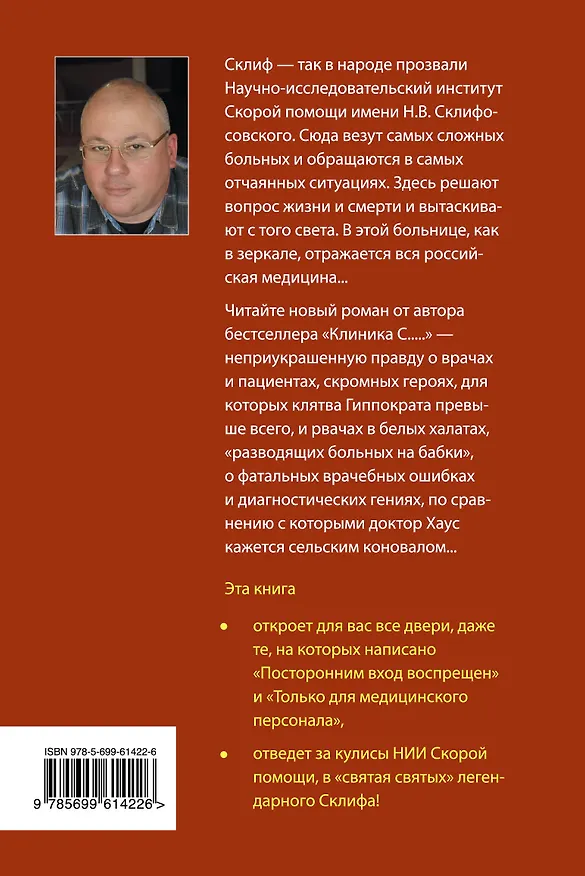 Склиф — так в народе прозвали Научно-исследовательский институт Скорой помощи имени Н.В. Склифосовского. Сюда везут самых сложных больных и обращаются в самых отчаянных ситуациях. Здесь решают вопрос жизни и смерти и вытаскивают с того света. В этой больнице, как в зеркале, отражается вся российская медицина...

Читайте новый роман от автора бестселлера «Клиника С.....» — неприукрашенную правду о врачах и пациентах, скромных героях, для которых клятва Гиппократа превыше всего, и рвачах в белых халатах, «разводящих больных на бабки», о фатальных врачебных ошибках и диагностических гениях, по сравнению с которыми доктор Хаус кажется сельским коновалом...

Эта книга

• откроет для вас все двери, даже те, на которых написано «Посторонним вход воспрещен» и «Только для медицинского персонала»,

• отведет за кулисы НИИ Скорой помощи, в «святая святых» легендарного Склифа!

ISBN 978-5-699-61422-6

9 785699 614226 >